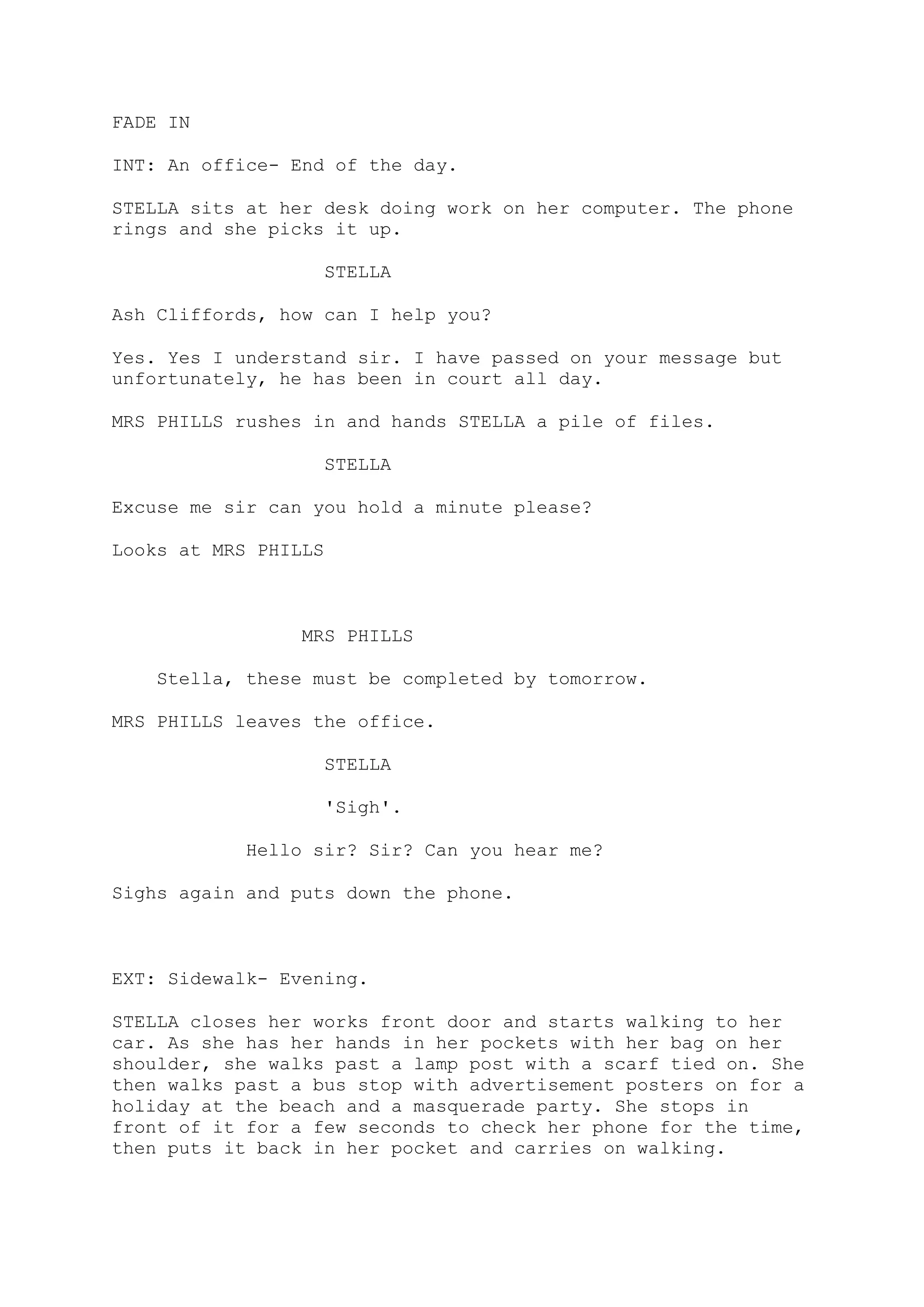 FADE IN

INT: An office- End of the day.

STELLA sits at her desk doing work on her computer. The phone rings and she picks it up.

STELLA

Ash Cliffords, how can I help you?

Yes. Yes I understand sir. I have passed on your message but unfortunately, he has been in court all day.

MRS PHILLS rushes in and hands STELLA a pile of files.

STELLA

Excuse me sir can you hold a minute please?

Looks at MRS PHILLS

MRS PHILLS

Stella, these must be completed by tomorrow.

MRS PHILLS leaves the office.

STELLA

'Sigh'.

Hello sir? Sir? Can you hear me?

Sighs again and puts down the phone.

EXT: Sidewalk- Evening.

STELLA closes her works front door and starts walking to her car. As she has her hands in her pockets with her bag on her shoulder, she walks past a lamp post with a scarf tied on. She then walks past a bus stop with advertisement posters on for a holiday at the beach and a masquerade party. She stops in front of it for a few seconds to check her phone for the time, then puts it back in her pocket and carries on walking.